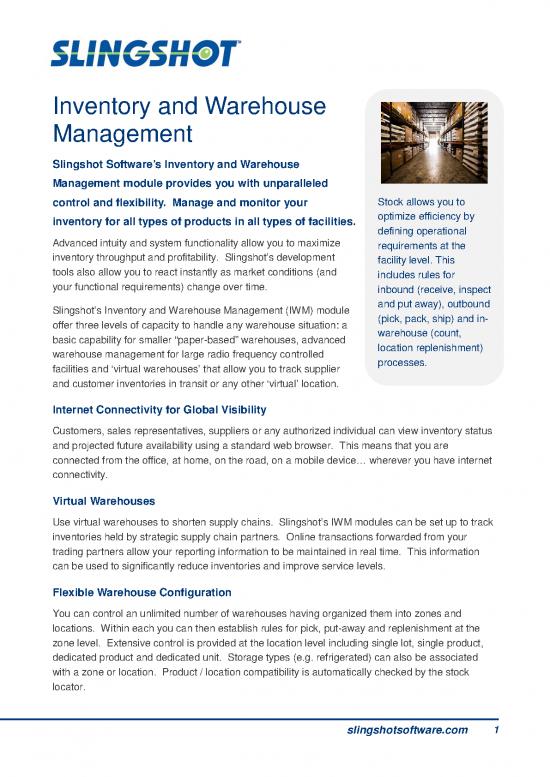 SLINGSHOT

Inventory and Warehouse Management

Slingshot Software's Inventory and Warehouse Management module provides you with unparalleled control and flexibility. Manage and monitor your inventory for all types of products in all types of facilities.

Advanced intuity and system functionality allow you to maximize inventory throughput and profitability. Slingshot's development tools also allow you to react instantly as market conditions (and your functional requirements) change over time.

Slingshot's Inventory and Warehouse Management (IWM) module offer three levels of capacity to handle any warehouse situation: a basic capability for smaller "paper-based" warehouses, advanced warehouse management for large radio frequency controlled facilities and 'virtual warehouses' that allow you to track supplier and customer inventories in transit or any other 'virtual' location.

Stock allows you to optimize efficiency by defining operational requirements at the facility level. This includes rules for inbound (receive, inspect and put away), outbound (pick, pack, ship) and in-warehouse (count, location replenishment) processes.

Internet Connectivity for Global Visibility

Customers, sales representatives, suppliers or any authorized individual can view inventory status and projected future availability using a standard web browser. This means that you are connected from the office, at home, on the road, on a mobile device… wherever you have internet connectivity.

Virtual Warehouses

Use virtual warehouses to shorten supply chains. Slingshot's IWM modules can be set up to track inventories held by strategic supply chain partners. Online transactions forwarded from your trading partners allow your reporting information to be maintained in real time. This information can be used to significantly reduce inventories and improve service levels.

Flexible Warehouse Configuration

You can control an unlimited number of warehouses having organized them into zones and locations. Within each you can then establish rules for pick, put-away and replenishment at the zone level. Extensive control is provided at the location level including single lot, single product, dedicated product and dedicated unit. Storage types (e.g. refrigerated) can also be associated with a zone or location. Product / location compatibility is automatically checked by the stock locator.

slingshotsoftware.com 1